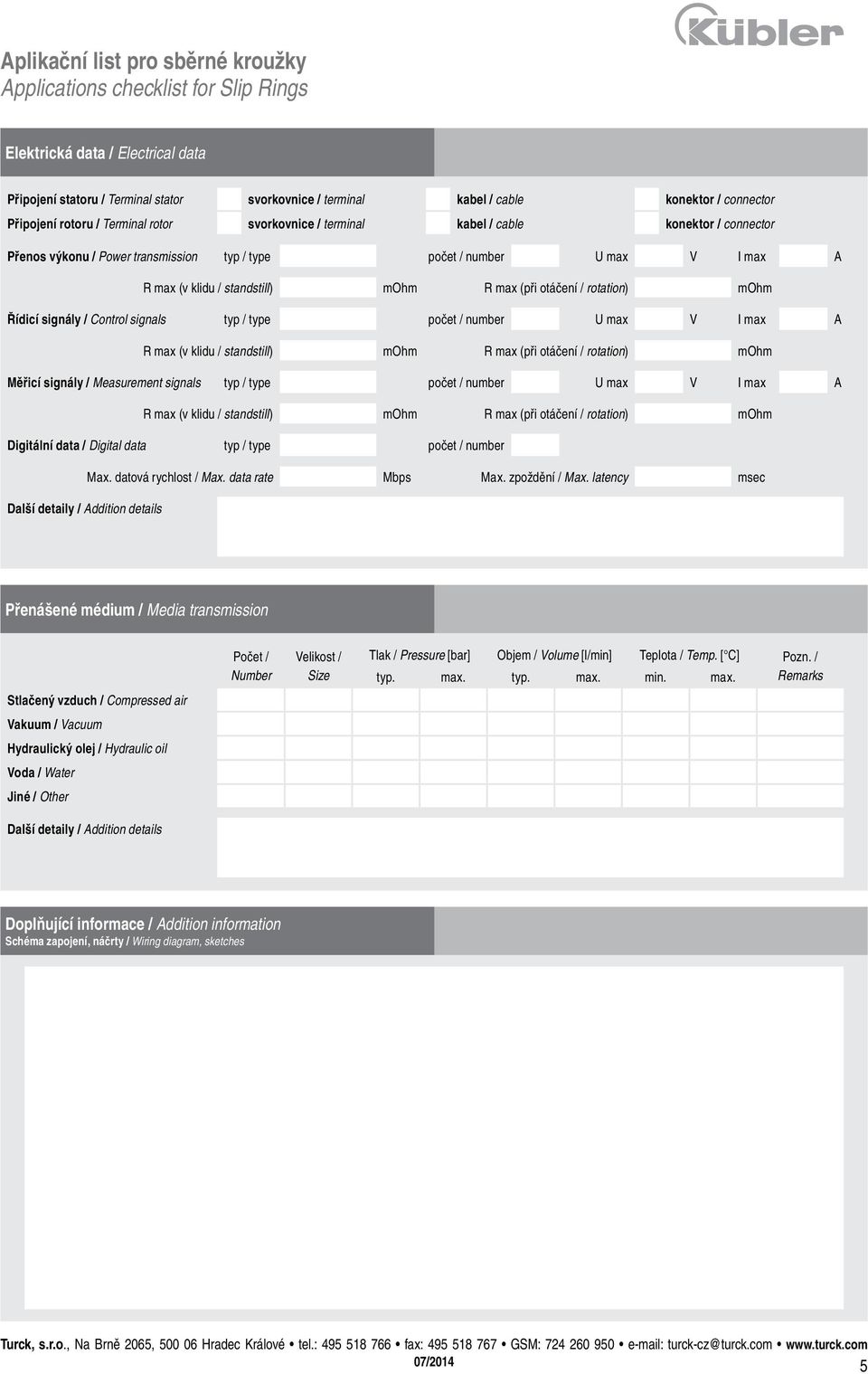 Kübler

Aplikační list pro sběrné kroužky
Applications checklist for Slip Rings

Elektrická data / Electrical data

Připojení statoru / Terminal stator svorkovnice / terminal kabel / cable konektor / connector
Připojení rotoru / Terminal rotor svorkovnice / terminal kabel / cable konektor / connector

Přenos výkonu / Power transmission typ / type počet / number U max V I max A
R max (v klidu / standstill) mOhm R max (při otáčení / rotation) mOhm

Řídicí signály / Control signals typ / type počet / number U max V I max A
R max (v klidu / standstill) mOhm R max (při otáčení / rotation) mOhm

Měřicí signály / Measurement signals typ / type počet / number U max V I max A
R max (v klidu / standstill) mOhm R max (při otáčení / rotation) mOhm

Digitální data / Digital data typ / type počet / number
Max. datová rychlost / Max. data rate Mbps Max. zpoždění / Max. latency msec

Další detaily / Addition details

Přenášené médium / Media transmission

| | Počet / Number | Velikost / Size | Tlak / Pressure [bar] typ. | max. | Objem / Volume [l/min] typ. | max. | Teplota / Temp. [°C] min. | max. | Pozn. / Remarks |
|---|---|---|---|---|---|---|---|---|---|
| Stlačený vzduch / Compressed air | | | | | | | | | |
| Vakuum / Vacuum | | | | | | | | | |
| Hydraulický olej / Hydraulic oil | | | | | | | | | |
| Voda / Water | | | | | | | | | |
| Jiné / Other | | | | | | | | | |

Další detaily / Addition details

Doplňující informace / Addition information
Schéma zapojení, náčrty / Wiring diagram, sketches

Turck, s.r.o., Na Brně 2065, 500 06 Hradec Králové • tel.: 495 518 766 • fax: 495 518 767 • GSM: 724 260 950 • e-mail: turck-cz@turck.com • www.turck.com
07/2014
5